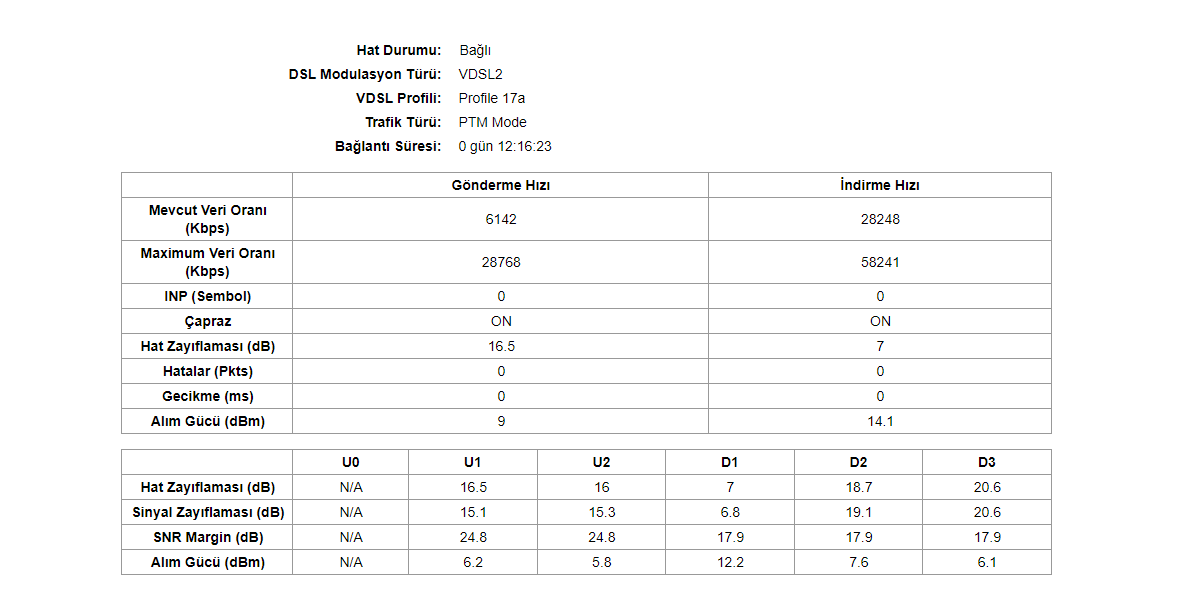 Hat Durumu: Bağlı
DSL Modulasyon Türü: VDSL2
VDSL Profili: Profile 17a
Trafik Türü: PTM Mode
Bağlantı Süresi: 0 gün 12:16:23

| | Gönderme Hızı | İndirme Hızı |
|---|---|---|
| Mevcut Veri Oranı (Kbps) | 6142 | 28248 |
| Maximum Veri Oranı (Kbps) | 28768 | 58241 |
| INP (Sembol) | 0 | 0 |
| Çapraz | ON | ON |
| Hat Zayıflaması (dB) | 16.5 | 7 |
| Hatalar (Pkts) | 0 | 0 |
| Gecikme (ms) | 0 | 0 |
| Alım Gücü (dBm) | 9 | 14.1 |

| | U0 | U1 | U2 | D1 | D2 | D3 |
|---|---|---|---|---|---|---|
| Hat Zayıflaması (dB) | N/A | 16.5 | 16 | 7 | 18.7 | 20.6 |
| Sinyal Zayıflaması (dB) | N/A | 15.1 | 15.3 | 6.8 | 19.1 | 20.6 |
| SNR Margin (dB) | N/A | 24.8 | 24.8 | 17.9 | 17.9 | 17.9 |
| Alım Gücü (dBm) | N/A | 6.2 | 5.8 | 12.2 | 7.6 | 6.1 |